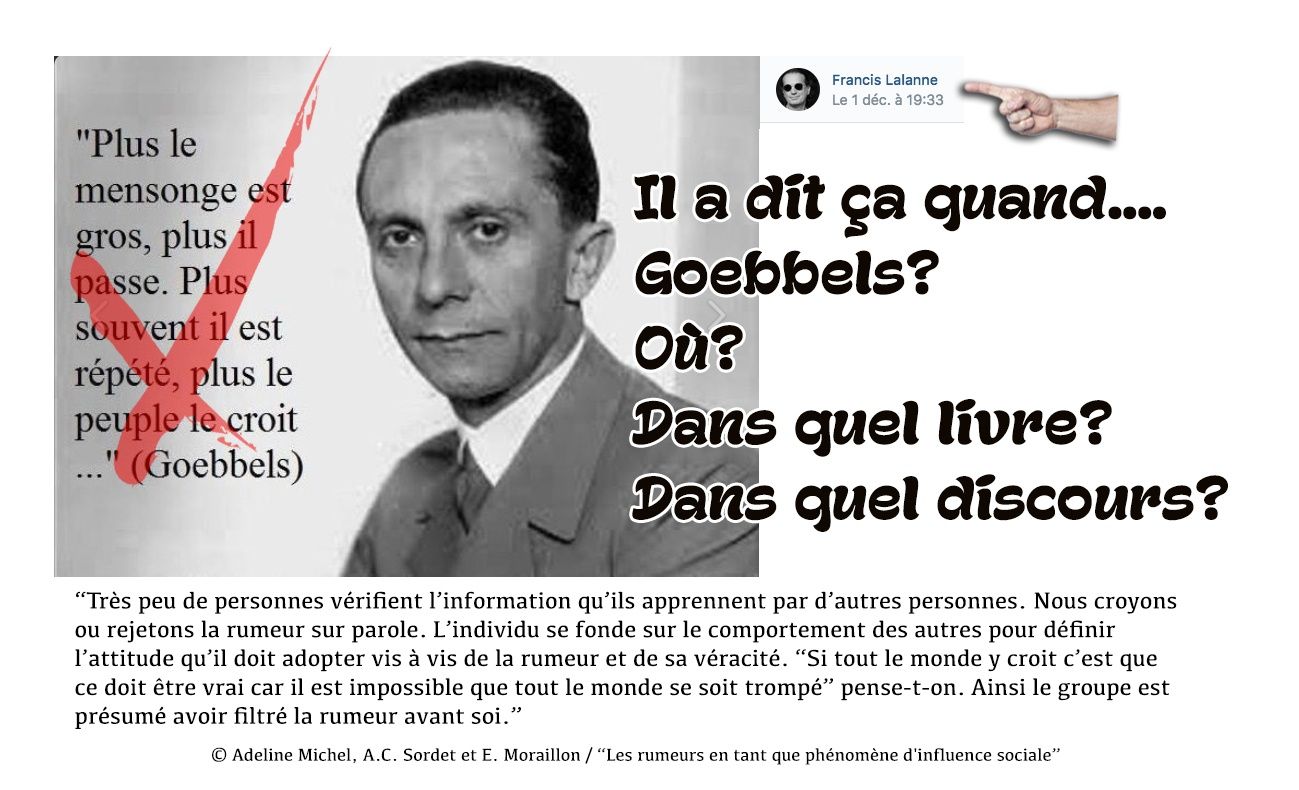 "Plus le mensonge est gros, plus il passe. Plus souvent il est répété, plus le peuple le croit ..." (Goebbels)

Francis Lalanne
Le 1 déc. à 19:33

Il a dit ça quand....
Goebbels?
Où?
Dans quel livre?
Dans quel discours?

"Très peu de personnes vérifient l'information qu'ils apprennent par d'autres personnes. Nous croyons ou rejetons la rumeur sur parole. L'individu se fonde sur le comportement des autres pour définir l'attitude qu'il doit adopter vis à vis de la rumeur et de sa véracité. "Si tout le monde y croit c'est que ce doit être vrai car il est impossible que tout le monde se soit trompé" pense-t-on. Ainsi le groupe est présumé avoir filtré la rumeur avant soi."

© Adeline Michel, A.C. Sordet et E. Moraillon / "Les rumeurs en tant que phénomène d'influence sociale"